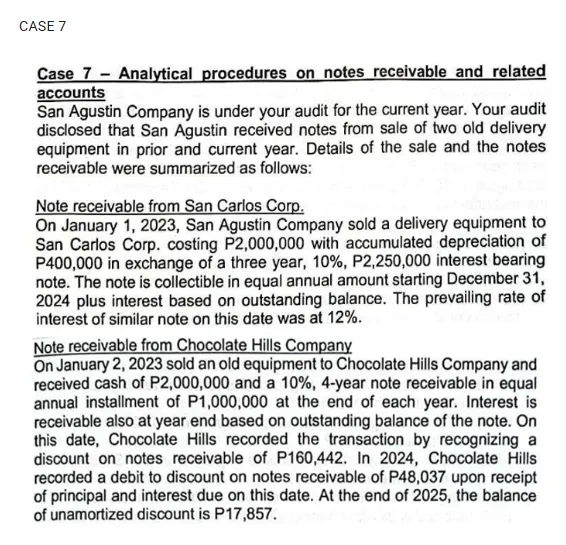 CASE 7

Case 7 – Analytical procedures on notes receivable and related accounts

San Agustin Company is under your audit for the current year. Your audit disclosed that San Agustin received notes from sale of two old delivery equipment in prior and current year. Details of the sale and the notes receivable were summarized as follows:

Note receivable from San Carlos Corp.

On January 1, 2023, San Agustin Company sold a delivery equipment to San Carlos Corp. costing P2,000,000 with accumulated depreciation of P400,000 in exchange of a three year, 10%, P2,250,000 interest bearing note. The note is collectible in equal annual amount starting December 31, 2024 plus interest based on outstanding balance. The prevailing rate of interest of similar note on this date was at 12%.

Note receivable from Chocolate Hills Company

On January 2, 2023 sold an old equipment to Chocolate Hills Company and received cash of P2,000,000 and a 10%, 4-year note receivable in equal annual installment of P1,000,000 at the end of each year. Interest is receivable also at year end based on outstanding balance of the note. On this date, Chocolate Hills recorded the transaction by recognizing a discount on notes receivable of P160,442. In 2024, Chocolate Hills recorded a debit to discount on notes receivable of P48,037 upon receipt of principal and interest due on this date. At the end of 2025, the balance of unamortized discount is P17,857.